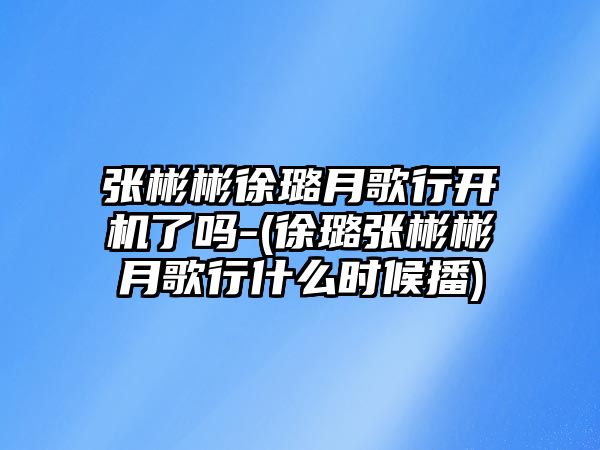 张彬彬徐璐月歌行开机了吗-(徐璐张彬彬月歌行什么时候播)